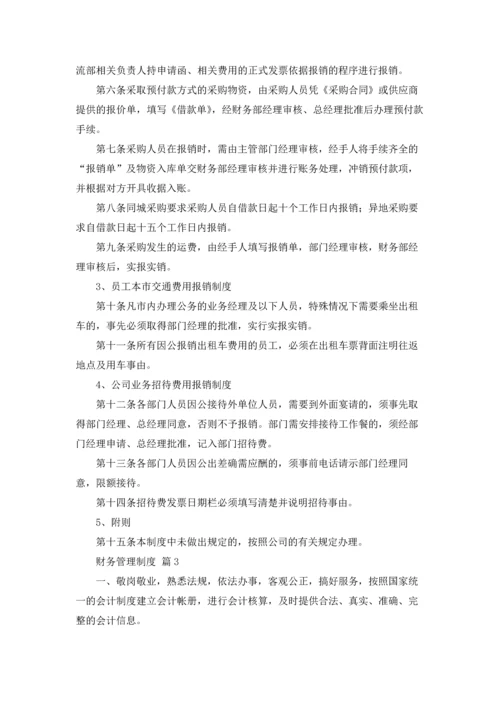 流部相关负责人持申请函、相关费用的正式发票依据报销的程序进行报销。

第六条采取预付款方式的采购物资，由采购人员凭《采购合同》或供应商提供的报价单，填写《借款单》，经财务部经理审核、总经理批准后办理预付款手续。

第七条采购人员在报销时，需由主管部门经理审核，经手人将手续齐全的“报销单”及物资入库单交财务部经理审核并进行账务处理，冲销预付款项，并根据对方开具收据入账。

第八条同城采购要求采购人员自借款日起十个工作日内报销；异地采购要求自借款日起十五个工作日内报销。

第九条采购发生的运费，由经手人填写报销单，部门经理审核，财务部经理审核后，实报实销。

3、员工本市交通费用报销制度

第十条凡市内办理公务的业务经理及以下人员，特殊情况下需要乘坐出租车的，事先必须取得部门经理的批准，实行实报实销。

第十一条所有因公报销出租车费用的员工，必须在出租车票背面注明往返地点及用车事由。

4、公司业务招待费用报销制度

第十二条各部门人员因公接待外单位人员，需要到外面宴请的，须事先取得部门经理、总经理同意，否则不予报销。部门需安排接待工作餐的，须经部门经理申请、总经理批准，记入部门招待费。

第十三条各部门人员因公出差确需应酬的，须事前电话请示部门经理同意，限额接待。

第十四条招待费发票日期栏必须填写清楚并说明招待事由。

5、附则

第十五条本制度中未做出规定的，按照公司的有关规定办理。

财务管理制度 篇3

一、敬岗敬业，熟悉法规，依法办事，客观公正，搞好服务，按照国家统一的会计制度建立会计帐册，进行会计核算，及时提供合法、真实、准确、完整的会计信息。